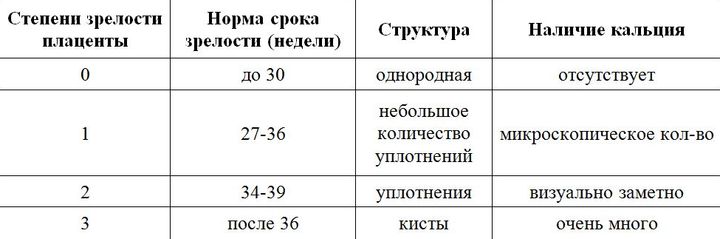 | Степени зрелости плаценты | Норма срока зрелости (недели) | Структура | Наличие кальция |
|---|---|---|---|
| 0 | до 30 | однородная | отсутствует |
| 1 | 27-36 | небольшое количество уплотнений | микроскопическое кол-во |
| 2 | 34-39 | уплотнения | визуально заметно |
| 3 | после 36 | кисты | очень много |